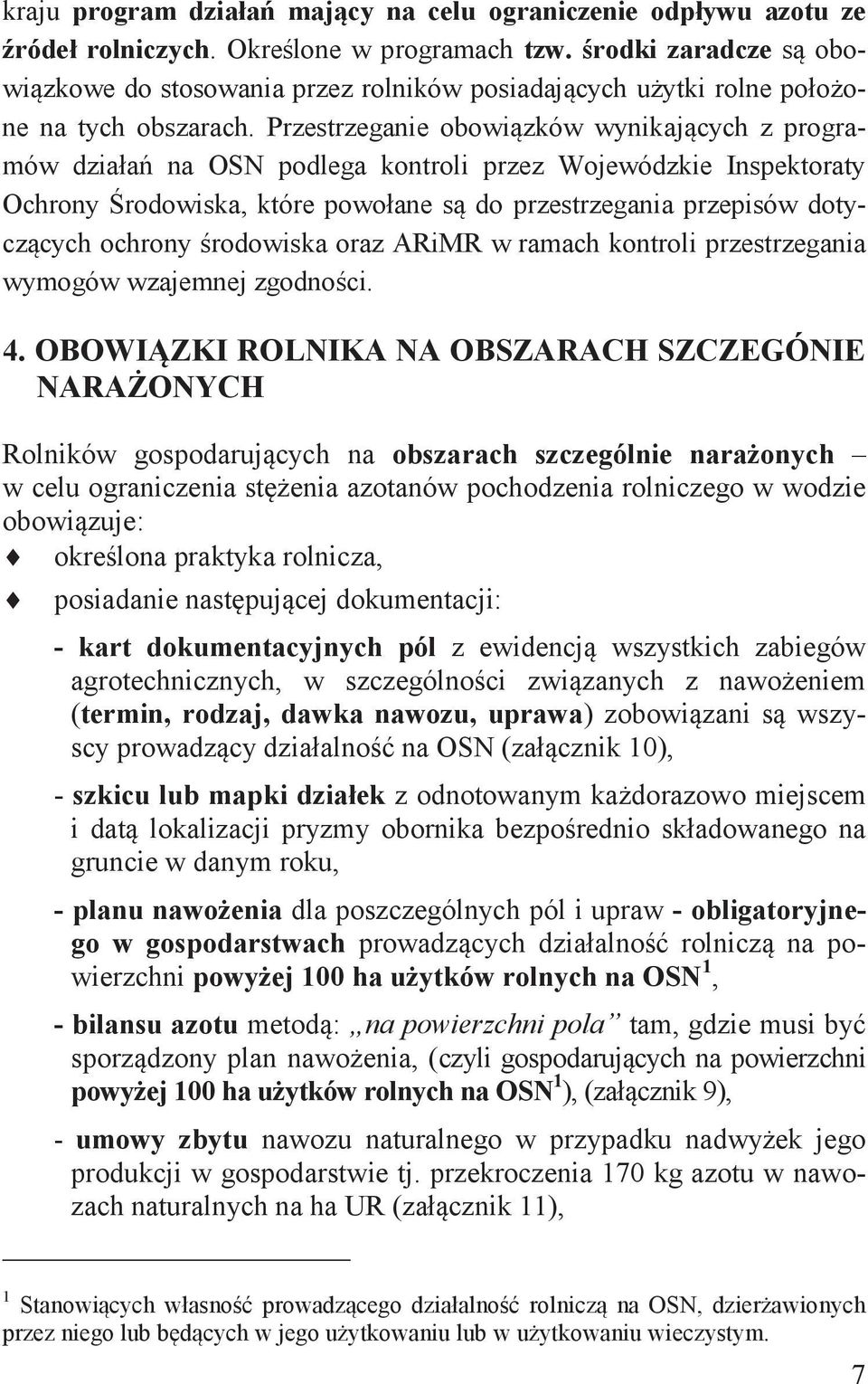 kraju program działań mający na celu ograniczenie odpływu azotu ze źródeł rolniczych. Określone w programach tzw. środki zaradcze są obowiązkowe do stosowania przez rolników posiadających użytki rolne położone na tych obszarach. Przestrzeganie obowiązków wynikających z programów działań na OSN podlega kontroli przez Wojewódzkie Inspektoraty Ochrony Środowiska, które powołane są do przestrzegania przepisów dotyczących ochrony środowiska oraz ARiMR w ramach kontroli przestrzegania wymogów wzajemnej zgodności.

4. OBOWIĄZKI ROLNIKA NA OBSZARACH SZCZEGÓNIE NARAŻONYCH

Rolników gospodarujących na obszarach szczególnie narażonych – w celu ograniczenia stężenia azotanów pochodzenia rolniczego w wodzie obowiązuje:
♦ określona praktyka rolnicza,
♦ posiadanie następującej dokumentacji:

- kart dokumentacyjnych pól z ewidencją wszystkich zabiegów agrotechnicznych, w szczególności związanych z nawożeniem (termin, rodzaj, dawka nawozu, uprawa) zobowiązani są wszyscy prowadzący działalność na OSN (załącznik 10),

- szkicu lub mapki działek z odnotowanym każdorazowo miejscem i datą lokalizacji pryzmy obornika bezpośrednio składowanego na gruncie w danym roku,

- planu nawożenia dla poszczególnych pól i upraw - obligatoryjnego w gospodarstwach prowadzących działalność rolniczą na powierzchni powyżej 100 ha użytków rolnych na OSN$^1$,

- bilansu azotu metodą: „na powierzchni pola” tam, gdzie musi być sporządzony plan nawożenia, (czyli gospodarujących na powierzchni powyżej 100 ha użytków rolnych na OSN$^1$), (załącznik 9),

- umowy zbytu nawozu naturalnego w przypadku nadwyżek jego produkcji w gospodarstwie tj. przekroczenia 170 kg azotu w nawozach naturalnych na ha UR (załącznik 11),

$^1$ Stanowiących własność prowadzącego działalność rolniczą na OSN, dzierżawionych przez niego lub będących w jego użytkowaniu lub w użytkowaniu wieczystym.

7